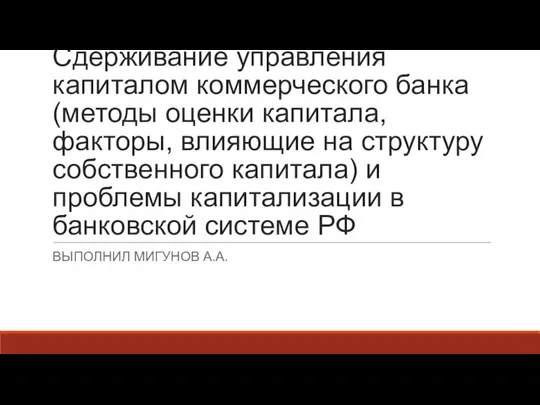 Сдерживание управления капиталом коммерческого банка (методы оценки капитала, факторы, влияющие на структуру собственного капитала) и проблемы капитализации в банковской системе РФ

ВЫПОЛНИЛ МИГУНОВ А.А.